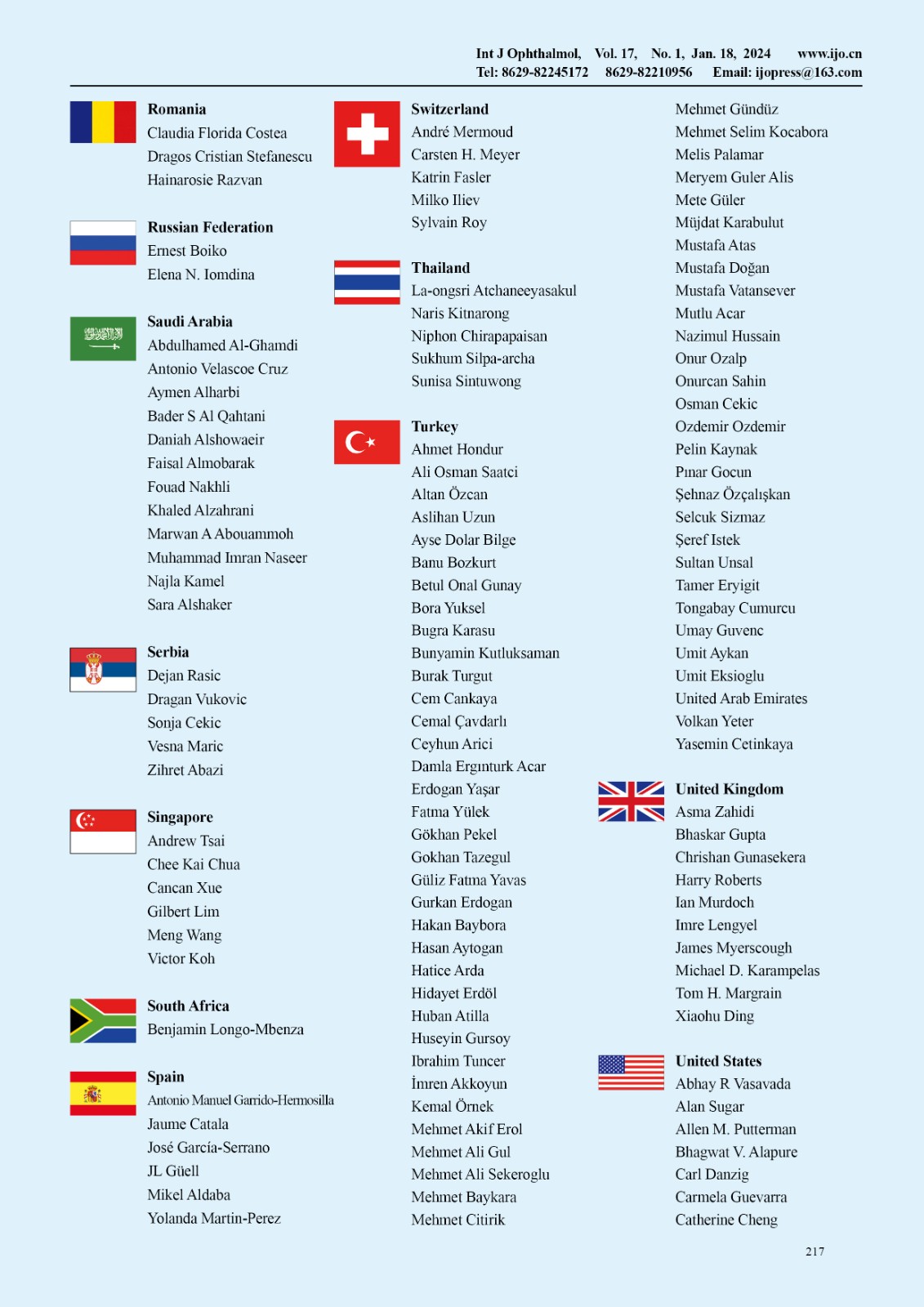 Int J Ophthalmol, Vol. 17, No. 1, Jan. 18, 2024 www.ijo.cn
Tel: 8629-82245172 8629-82210956 Email: ijopress@163.com

Romania
Claudia Florida Costea
Dragos Cristian Stefanescu
Hainarosie Razvan

Russian Federation
Ernest Boiko
Elena N. Iomdina

Saudi Arabia
Abdulhamed Al-Ghamdi
Antonio Velascoe Cruz
Aymen Alharbi
Bader S Al Qahtani
Daniah Alshowaeir
Faisal Almobarak
Fouad Nakhli
Khaled Alzahrani
Marwan A Abouammoh
Muhammad Imran Naseer
Najla Kamel
Sara Alshaker

Serbia
Dejan Rasic
Dragan Vukovic
Sonja Cekic
Vesna Maric
Zihret Abazi

Singapore
Andrew Tsai
Chee Kai Chua
Cancan Xue
Gilbert Lim
Meng Wang
Victor Koh

South Africa
Benjamin Longo-Mbenza

Spain
Antonio Manuel Garrido-Hermosilla
Jaume Catala
José García-Serrano
JL Güell
Mikel Aldaba
Yolanda Martin-Perez

Switzerland
André Mermoud
Carsten H. Meyer
Katrin Fasler
Milko Iliev
Sylvain Roy

Thailand
La-ongsri Atchaneeyasakul
Naris Kitnarong
Niphon Chirapapaisan
Sukhum Silpa-archa
Sunisa Sintuwong

Turkey
Ahmet Hondur
Ali Osman Saatci
Altan Özcan
Aslihan Uzun
Ayse Dolar Bilge
Banu Bozkurt
Betul Onal Gunay
Bora Yuksel
Bugra Karasu
Bunyamin Kutluksaman
Burak Turgut
Cem Cankaya
Cemal Çavdarlı
Ceyhun Arici
Damla Ergınturk Acar
Erdogan Yaşar
Fatma Yülek
Gökhan Pekel
Gokhan Tazegul
Güliz Fatma Yavas
Gurkan Erdogan
Hakan Baybora
Hasan Aytogan
Hatice Arda
Hidayet Erdöl
Huban Atilla
Huseyin Gursoy
Ibrahim Tuncer
İmren Akkoyun
Kemal Örnek
Mehmet Akif Erol
Mehmet Ali Gul
Mehmet Ali Sekeroglu
Mehmet Baykara
Mehmet Citirik

Mehmet Gündüz
Mehmet Selim Kocabora
Melis Palamar
Meryem Guler Alis
Mete Güler
Müjdat Karabulut
Mustafa Atas
Mustafa Doğan
Mustafa Vatansever
Mutlu Acar
Nazimul Hussain
Onur Ozalp
Onurcan Sahin
Osman Cekic
Ozdemir Ozdemir
Pelin Kaynak
Pınar Gocun
Şehnaz Özçalışkan
Selcuk Sizmaz
Şeref Istek
Sultan Unsal
Tamer Eryigit
Tongabay Cumurcu
Umay Guvenc
Umit Aykan
Umit Eksioglu
United Arab Emirates
Volkan Yeter
Yasemin Cetinkaya

United Kingdom
Asma Zahidi
Bhaskar Gupta
Chrishan Gunasekera
Harry Roberts
Ian Murdoch
Imre Lengyel
James Myerscough
Michael D. Karampelas
Tom H. Margrain
Xiaohu Ding

United States
Abhay R Vasavada
Alan Sugar
Allen M. Putterman
Bhagwat V. Alapure
Carl Danzig
Carmela Guevarra
Catherine Cheng

217